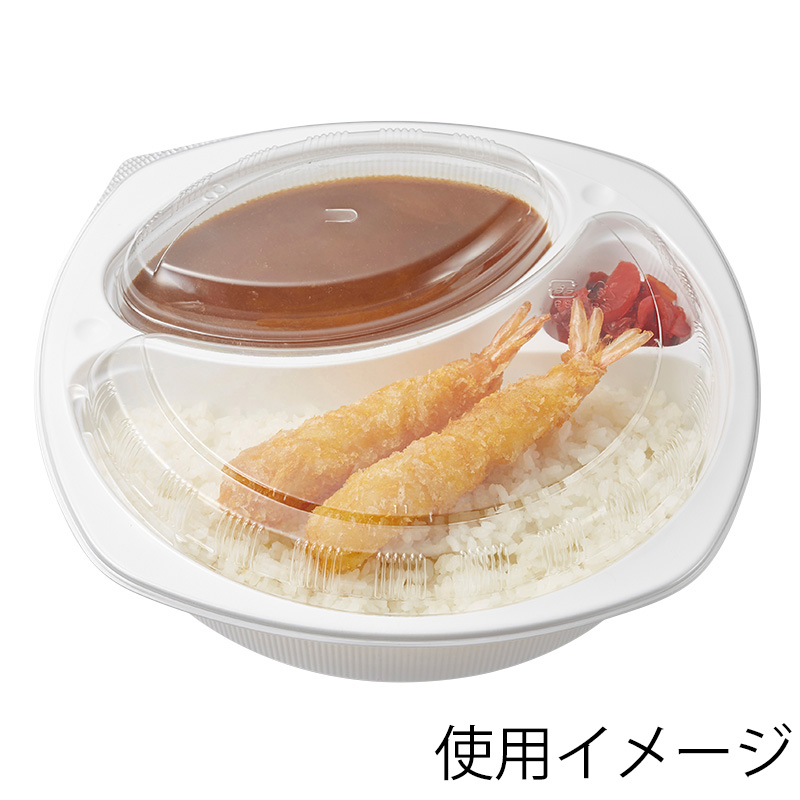 使用イメージ